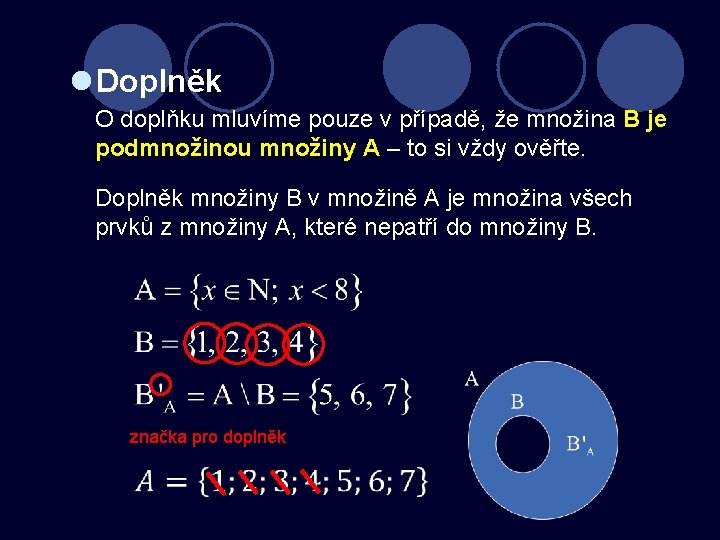 Doplněk

O doplňku mluvíme pouze v případě, že množina B je podmnožinou množiny A – to si vždy ověřte.

Doplněk množiny B v množině A je množina všech prvků z množiny A, které nepatří do množiny B.

$A = \{x \in N;\ x < 8\}$

$B = \{1, 2, 3, 4\}$

$B'_A = A \setminus B = \{5, 6, 7\}$

značka pro doplněk

$A = \{1; 2; 3; 4; 5; 6; 7\}$

A

B

$B'_A$